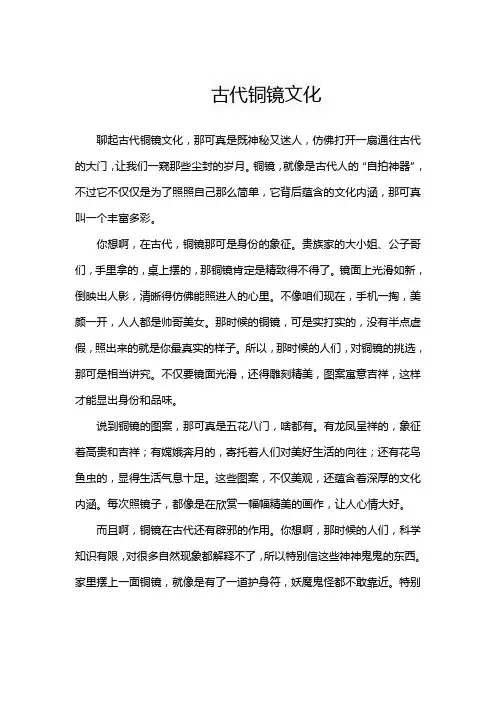 古代铜镜文化

聊起古代铜镜文化，那可真是既神秘又迷人，仿佛打开一扇通往古代的大门，让我们一窥那些尘封的岁月。铜镜，就像是古代人的“自拍神器”，不过它不仅仅是为了照照自己那么简单，它背后蕴含的文化内涵，那可真叫一个丰富多彩。

你想啊，在古代，铜镜那可是身份的象征。贵族家的大小姐、公子哥们，手里拿的，桌上摆的，那铜镜肯定是精致得不得了。镜面上光滑如新，倒映出人影，清晰得仿佛能照进人的心里。不像咱们现在，手机一掏，美颜一开，人人都是帅哥美女。那时候的铜镜，可是实打实的，没有半点虚假，照出来的就是你最真实的样子。所以，那时候的人们，对铜镜的挑选，那可是相当讲究。不仅要镜面光滑，还得雕刻精美，图案寓意吉祥，这样才能显出身份和品味。

说到铜镜的图案，那可真是五花八门，啥都有。有龙凤呈祥的，象征着高贵和吉祥；有嫦娥奔月的，寄托着人们对美好生活的向往；还有花鸟鱼虫的，显得生活气息十足。这些图案，不仅美观，还蕴含着深厚的文化内涵。每次照镜子，都像是在欣赏一幅幅精美的画作，让人心情大好。

而且啊，铜镜在古代还有辟邪的作用。你想啊，那时候的人们，科学知识有限，对很多自然现象都解释不了，所以特别信这些神神鬼鬼的东西。家里摆上一面铜镜，就像是有了一道护身符，妖魔鬼怪都不敢靠近。特别